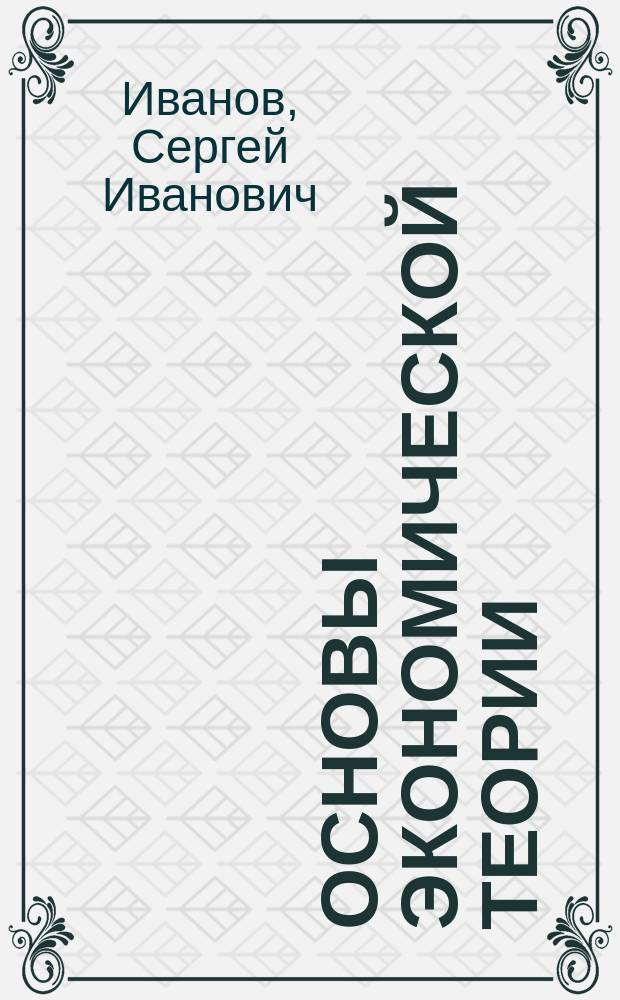 Иванов, Сергей Иванович

ОСНОВЫ ЭКОНОМИЧЕСКОЙ ТЕОРИИ